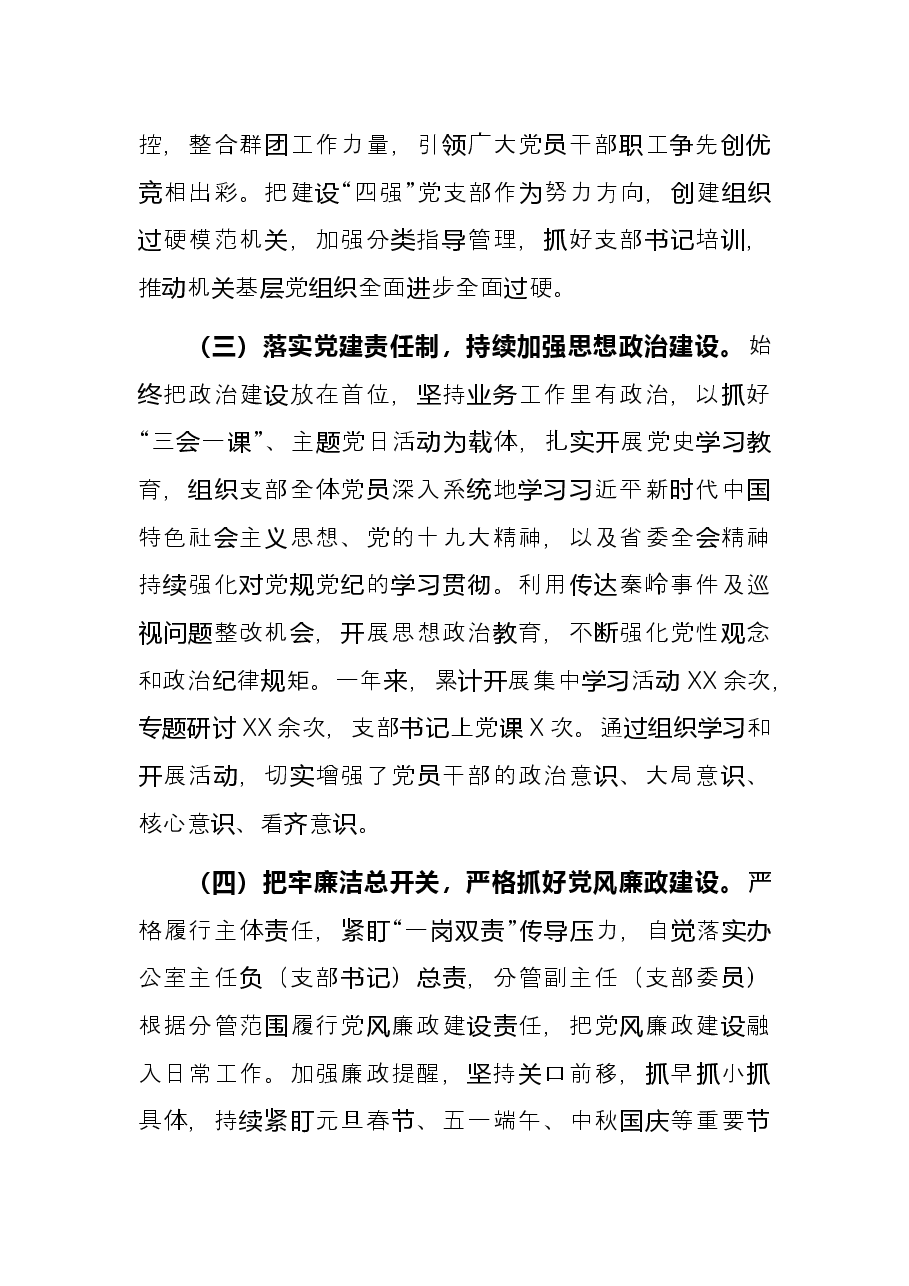 控，整合群团工作力量，引领广大党员干部职工争先创优竞相出彩。把建设“四强”党支部作为努力方向，创建组织过硬模范机关，加强分类指导管理，抓好支部书记培训，推动机关基层党组织全面进步全面过硬。

（三）落实党建责任制，持续加强思想政治建设。始终把政治建设放在首位，坚持业务工作里有政治，以抓好“三会一课”、主题党日活动为载体，扎实开展党史学习教育，组织支部全体党员深入系统地学习习近平新时代中国特色社会主义思想、党的十九大精神，以及省委全会精神持续强化对党规党纪的学习贯彻。利用传达秦岭事件及巡视问题整改机会，开展思想政治教育，不断强化党性观念和政治纪律规矩。一年来，累计开展集中学习活动XX余次，专题研讨XX余次，支部书记上党课X次。通过组织学习和开展活动，切实增强了党员干部的政治意识、大局意识、核心意识、看齐意识。

（四）把牢廉洁总开关，严格抓好党风廉政建设。严格履行主体责任，紧盯“一岗双责”传导压力，自觉落实办公室主任负（支部书记）总责，分管副主任（支部委员）根据分管范围履行党风廉政建设责任，把党风廉政建设融入日常工作。加强廉政提醒，坚持关口前移，抓早抓小抓具体，持续紧盯元旦春节、五一端午、中秋国庆等重要节